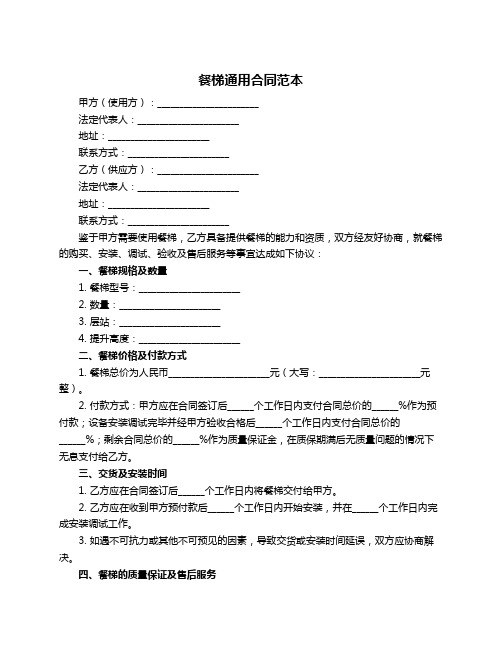 餐梯通用合同范本

甲方（使用方）：____________________

法定代表人：____________________

地址：____________________

联系方式：____________________

乙方（供应方）：____________________

法定代表人：____________________

地址：____________________

联系方式：____________________

鉴于甲方需要使用餐梯，乙方具备提供餐梯的能力和资质，双方经友好协商，就餐梯的购买、安装、调试、验收及售后服务等事宜达成如下协议：

一、餐梯规格及数量

1. 餐梯型号：____________________

2. 数量：____________________

3. 层站：____________________

4. 提升高度：____________________

二、餐梯价格及付款方式

1. 餐梯总价为人民币____________________元（大写：____________________元整）。

2. 付款方式：甲方应在合同签订后_____个工作日内支付合同总价的_____%作为预付款；设备安装调试完毕并经甲方验收合格后_____个工作日内支付合同总价的_____%；剩余合同总价的_____%作为质量保证金，在质保期满后无质量问题的情况下无息支付给乙方。

三、交货及安装时间

1. 乙方应在合同签订后_____个工作日内将餐梯交付给甲方。

2. 乙方应在收到甲方预付款后_____个工作日内开始安装，并在_____个工作日内完成安装调试工作。

3. 如遇不可抗力或其他不可预见的因素，导致交货或安装时间延误，双方应协商解决。

四、餐梯的质量保证及售后服务